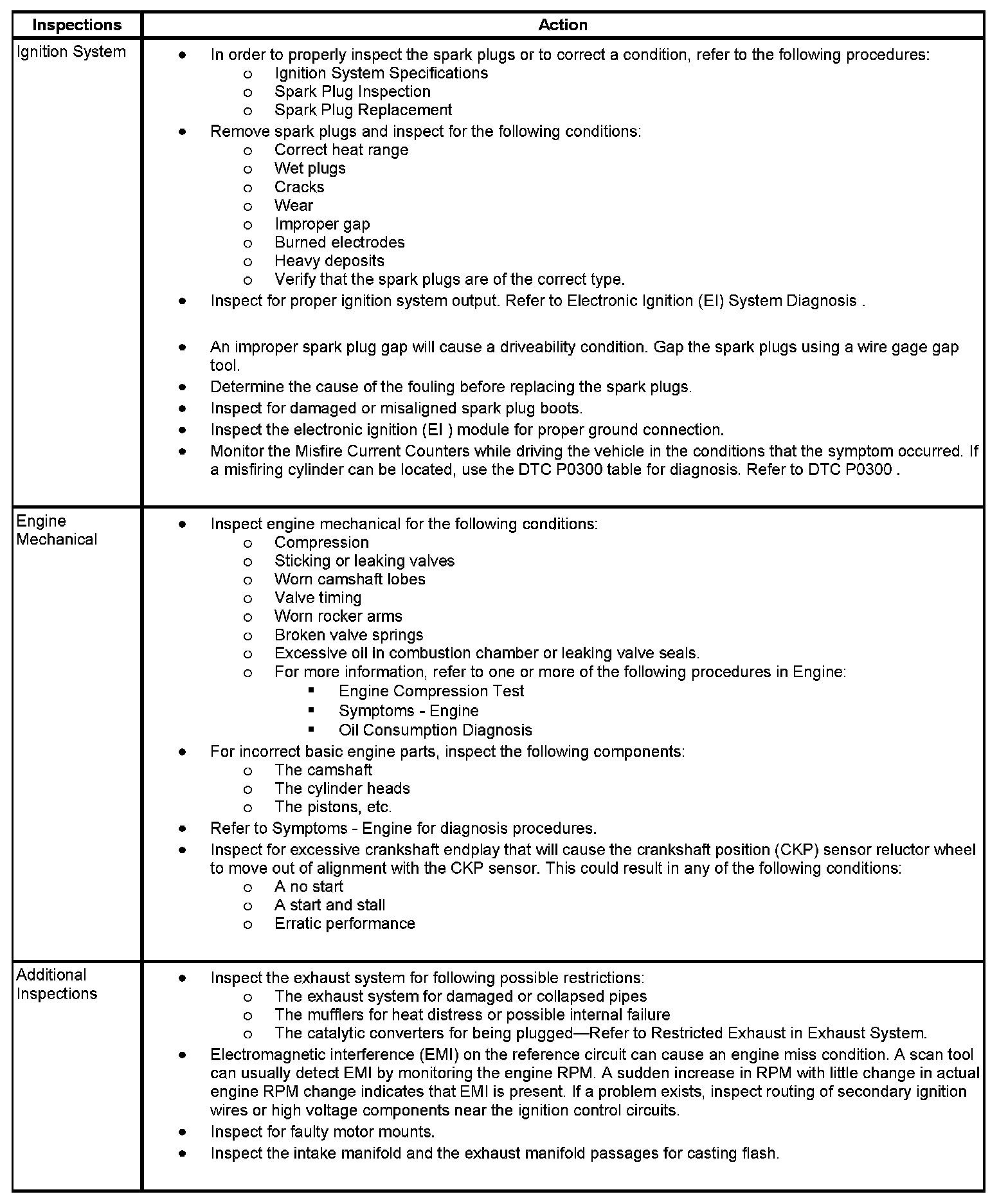 | Inspections | Action |
|---|---|
| Ignition System | • In order to properly inspect the spark plugs or to correct a condition, refer to the following procedures:<br>o Ignition System Specifications<br>o Spark Plug Inspection<br>o Spark Plug Replacement<br>• Remove spark plugs and inspect for the following conditions:<br>o Correct heat range<br>o Wet plugs<br>o Cracks<br>o Wear<br>o Improper gap<br>o Burned electrodes<br>o Heavy deposits<br>o Verify that the spark plugs are of the correct type.<br>• Inspect for proper ignition system output. Refer to Electronic Ignition (EI) System Diagnosis .<br>• An improper spark plug gap will cause a driveability condition. Gap the spark plugs using a wire gage gap tool.<br>• Determine the cause of the fouling before replacing the spark plugs.<br>• Inspect for damaged or misaligned spark plug boots.<br>• Inspect the electronic ignition (EI ) module for proper ground connection.<br>• Monitor the Misfire Current Counters while driving the vehicle in the conditions that the symptom occurred. If a misfiring cylinder can be located, use the DTC P0300 table for diagnosis. Refer to DTC P0300 . |
| Engine Mechanical | • Inspect engine mechanical for the following conditions:<br>o Compression<br>o Sticking or leaking valves<br>o Worn camshaft lobes<br>o Valve timing<br>o Worn rocker arms<br>o Broken valve springs<br>o Excessive oil in combustion chamber or leaking valve seals.<br>o For more information, refer to one or more of the following procedures in Engine:<br>▪ Engine Compression Test<br>▪ Symptoms - Engine<br>▪ Oil Consumption Diagnosis<br>• For incorrect basic engine parts, inspect the following components:<br>o The camshaft<br>o The cylinder heads<br>o The pistons, etc.<br>• Refer to Symptoms - Engine for diagnosis procedures.<br>• Inspect for excessive crankshaft endplay that will cause the crankshaft position (CKP) sensor reluctor wheel to move out of alignment with the CKP sensor. This could result in any of the following conditions:<br>o A no start<br>o A start and stall<br>o Erratic performance |
| Additional Inspections | • Inspect the exhaust system for following possible restrictions:<br>o The exhaust system for damaged or collapsed pipes<br>o The mufflers for heat distress or possible internal failure<br>o The catalytic converters for being plugged—Refer to Restricted Exhaust in Exhaust System.<br>• Electromagnetic interference (EMI) on the reference circuit can cause an engine miss condition. A scan tool can usually detect EMI by monitoring the engine RPM. A sudden increase in RPM with little change in actual engine RPM change indicates that EMI is present. If a problem exists, inspect routing of secondary ignition wires or high voltage components near the ignition control circuits.<br>• Inspect for faulty motor mounts.<br>• Inspect the intake manifold and the exhaust manifold passages for casting flash. |